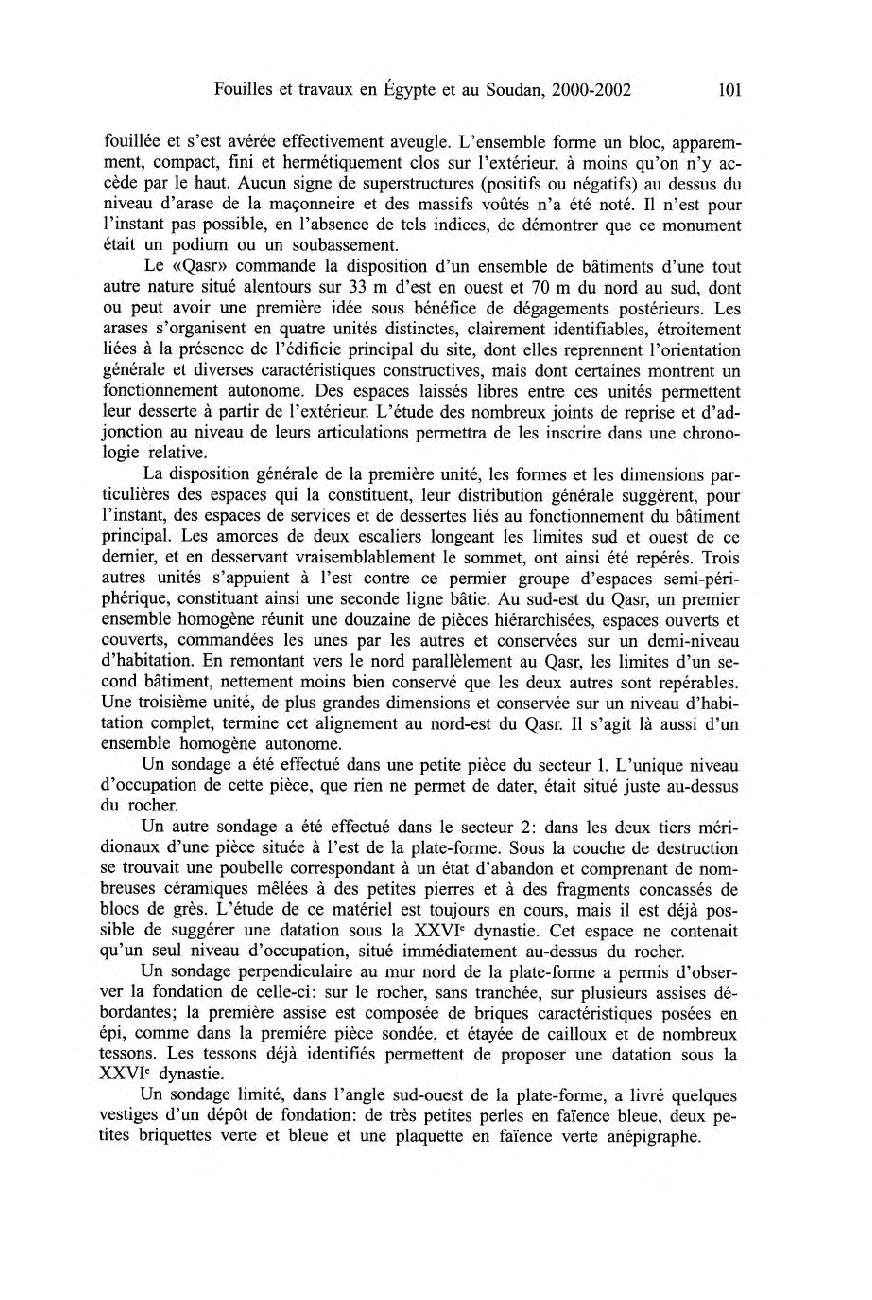 Fouilles et travaux en Égypte et au Soudan, 2000-2002 101

fouillée et s'est avérée effectivement aveugle. L'ensemble forme un bloc, apparemment, compact, fini et hermétiquement clos sur l'extérieur, à moins qu'on n'y accède par le haut. Aucun signe de superstructures (positifs ou négatifs) au dessus du niveau d'arase de la maçonneire et des massifs voûtés n'a été noté. Il n'est pour l'instant pas possible, en l'absence de tels indices, de démontrer que ce monument était un podium ou un soubassement.

Le «Qasr» commande la disposition d'un ensemble de bâtiments d'une tout autre nature situé alentours sur 33 m d'est en ouest et 70 m du nord au sud, dont ou peut avoir une première idée sous bénéfice de dégagements postérieurs. Les arases s'organisent en quatre unités distinctes, clairement identifiables, étroitement liées à la présence de l'édificie principal du site, dont elles reprennent l'orientation générale et diverses caractéristiques constructives, mais dont certaines montrent un fonctionnement autonome. Des espaces laissés libres entre ces unités permettent leur desserte à partir de l'extérieur. L'étude des nombreux joints de reprise et d'adjonction au niveau de leurs articulations permettra de les inscrire dans une chronologie relative.

La disposition générale de la première unité, les formes et les dimensions particulières des espaces qui la constituent, leur distribution générale suggèrent, pour l'instant, des espaces de services et de dessertes liés au fonctionnement du bâtiment principal. Les amorces de deux escaliers longeant les limites sud et ouest de ce dernier, et en desservant vraisemblablement le sommet, ont ainsi été repérés. Trois autres unités s'appuient à l'est contre ce permier groupe d'espaces semi-périphérique, constituant ainsi une seconde ligne bâtie. Au sud-est du Qasr, un premier ensemble homogène réunit une douzaine de pièces hiérarchisées, espaces ouverts et couverts, commandées les unes par les autres et conservées sur un demi-niveau d'habitation. En remontant vers le nord parallèlement au Qasr, les limites d'un second bâtiment, nettement moins bien conservé que les deux autres sont repérables. Une troisième unité, de plus grandes dimensions et conservée sur un niveau d'habitation complet, termine cet alignement au nord-est du Qasr. Il s'agit là aussi d'un ensemble homogène autonome.

Un sondage a été effectué dans une petite pièce du secteur 1. L'unique niveau d'occupation de cette pièce, que rien ne permet de dater, était situé juste au-dessus du rocher.

Un autre sondage a été effectué dans le secteur 2: dans les deux tiers méridionaux d'une pièce située à l'est de la plate-forme. Sous la couche de destruction se trouvait une poubelle correspondant à un état d'abandon et comprenant de nombreuses céramiques mêlées à des petites pierres et à des fragments concassés de blocs de grès. L'étude de ce matériel est toujours en cours, mais il est déjà possible de suggérer une datation sous la XXVI$^e$ dynastie. Cet espace ne contenait qu'un seul niveau d'occupation, situé immédiatement au-dessus du rocher.

Un sondage perpendiculaire au mur nord de la plate-forme a permis d'observer la fondation de celle-ci: sur le rocher, sans tranchée, sur plusieurs assises débordantes; la première assise est composée de briques caractéristiques posées en épi, comme dans la première pièce sondée, et étayée de cailloux et de nombreux tessons. Les tessons déjà identifiés permettent de proposer une datation sous la XXVI$^e$ dynastie.

Un sondage limité, dans l'angle sud-ouest de la plate-forme, a livré quelques vestiges d'un dépôt de fondation: de très petites perles en faïence bleue, deux petites briquettes verte et bleue et une plaquette en faïence verte anépigraphe.